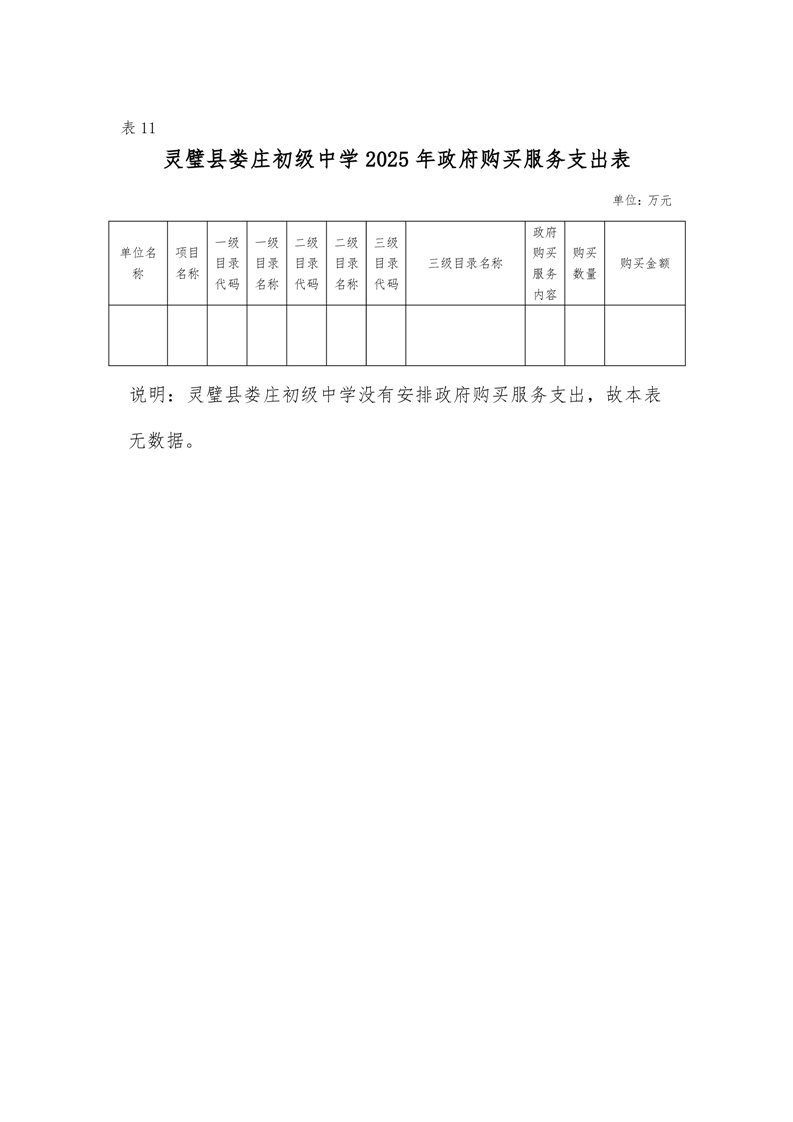 表 11

灵璧县娄庄初级中学 2025 年政府购买服务支出表

单位：万元

| 单位名称 | 项目名称 | 一级目录代码 | 一级目录名称 | 二级目录代码 | 二级目录名称 | 三级目录代码 | 三级目录名称 | 政府购买服务内容 | 购买数量 | 购买金额 |
|---|---|---|---|---|---|---|---|---|---|---|
| | | | | | | | | | | |

说明：灵璧县娄庄初级中学没有安排政府购买服务支出，故本表无数据。